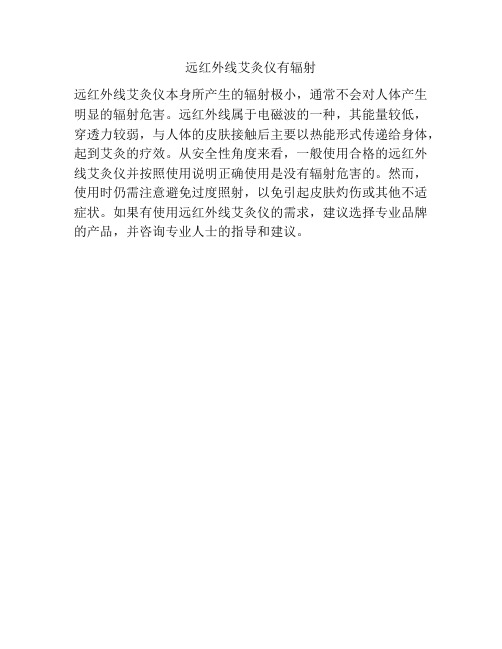 远红外线艾灸仪有辐射

远红外线艾灸仪本身所产生的辐射极小，通常不会对人体产生明显的辐射危害。远红外线属于电磁波的一种，其能量较低，穿透力较弱，与人体的皮肤接触后主要以热能形式传递给身体，起到艾灸的疗效。从安全性角度来看，一般使用合格的远红外线艾灸仪并按照使用说明正确使用是没有辐射危害的。然而，使用时仍需注意避免过度照射，以免引起皮肤灼伤或其他不适症状。如果有使用远红外线艾灸仪的需求，建议选择专业品牌的产品，并咨询专业人士的指导和建议。